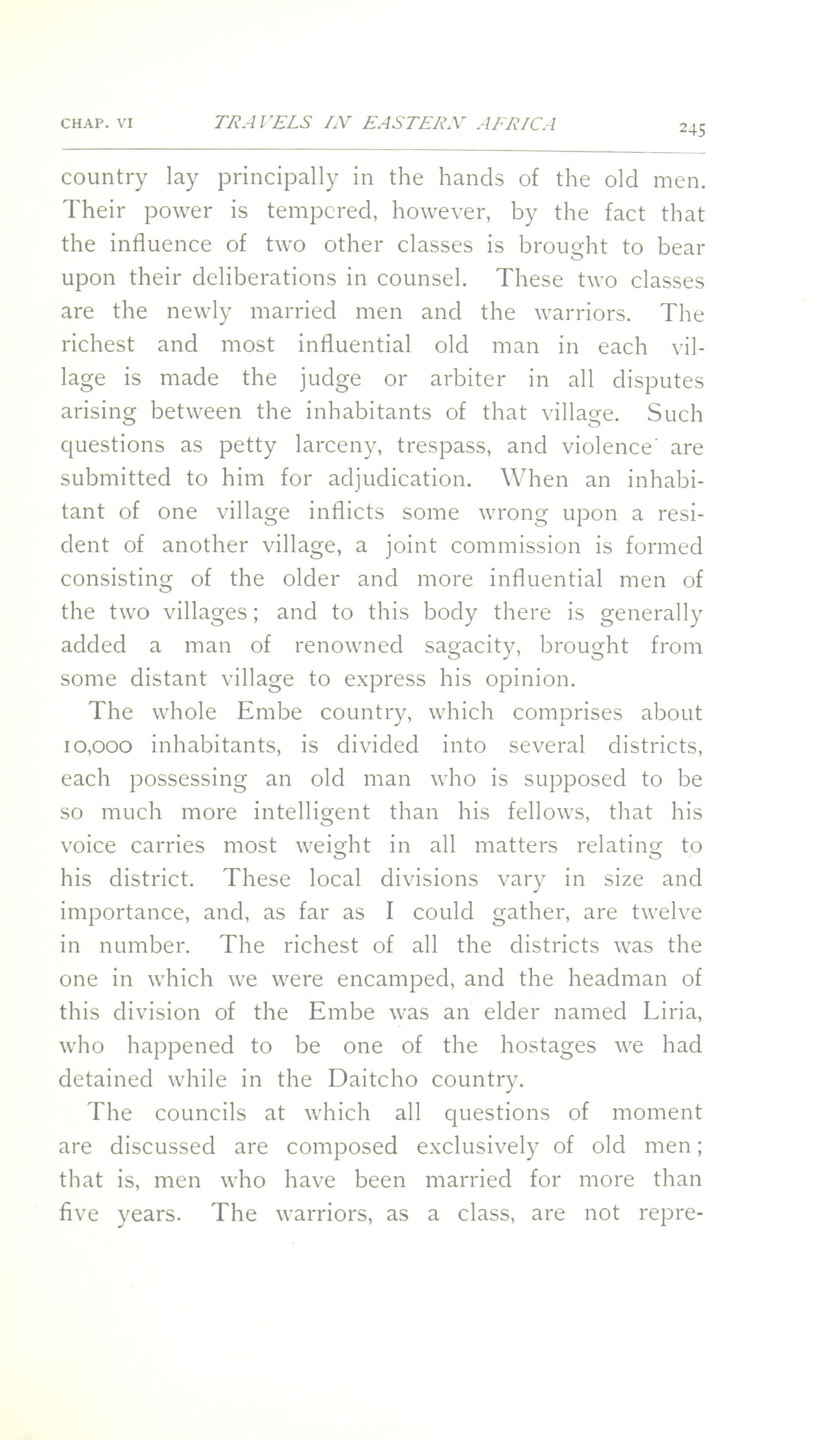 CHAP. VI TRAVELS IN EASTERN AFRICA 245

country lay principally in the hands of the old men. Their power is tempered, however, by the fact that the influence of two other classes is brought to bear upon their deliberations in counsel. These two classes are the newly married men and the warriors. The richest and most influential old man in each village is made the judge or arbiter in all disputes arising between the inhabitants of that village. Such questions as petty larceny, trespass, and violence are submitted to him for adjudication. When an inhabitant of one village inflicts some wrong upon a resident of another village, a joint commission is formed consisting of the older and more influential men of the two villages; and to this body there is generally added a man of renowned sagacity, brought from some distant village to express his opinion.

The whole Embe country, which comprises about 10,000 inhabitants, is divided into several districts, each possessing an old man who is supposed to be so much more intelligent than his fellows, that his voice carries most weight in all matters relating to his district. These local divisions vary in size and importance, and, as far as I could gather, are twelve in number. The richest of all the districts was the one in which we were encamped, and the headman of this division of the Embe was an elder named Liria, who happened to be one of the hostages we had detained while in the Daitcho country.

The councils at which all questions of moment are discussed are composed exclusively of old men; that is, men who have been married for more than five years. The warriors, as a class, are not repre-